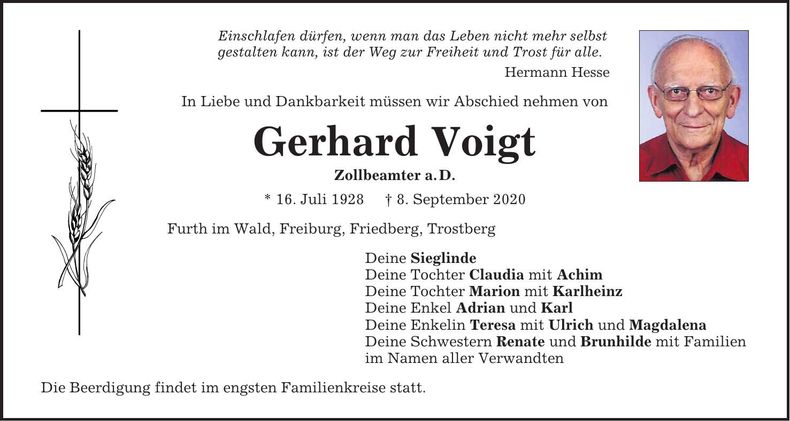 Einschlafen dürfen, wenn man das Leben nicht mehr selbst gestalten kann, ist der Weg zur Freiheit und Trost für alle.
Hermann Hesse

In Liebe und Dankbarkeit müssen wir Abschied nehmen von

Gerhard Voigt
Zollbeamter a. D.

* 16. Juli 1928 † 8. September 2020

Furth im Wald, Freiburg, Friedberg, Trostberg

Deine Sieglinde
Deine Tochter Claudia mit Achim
Deine Tochter Marion mit Karlheinz
Deine Enkel Adrian und Karl
Deine Enkelin Teresa mit Ulrich und Magdalena
Deine Schwestern Renate und Brunhilde mit Familien
im Namen aller Verwandten

Die Beerdigung findet im engsten Familienkreise statt.